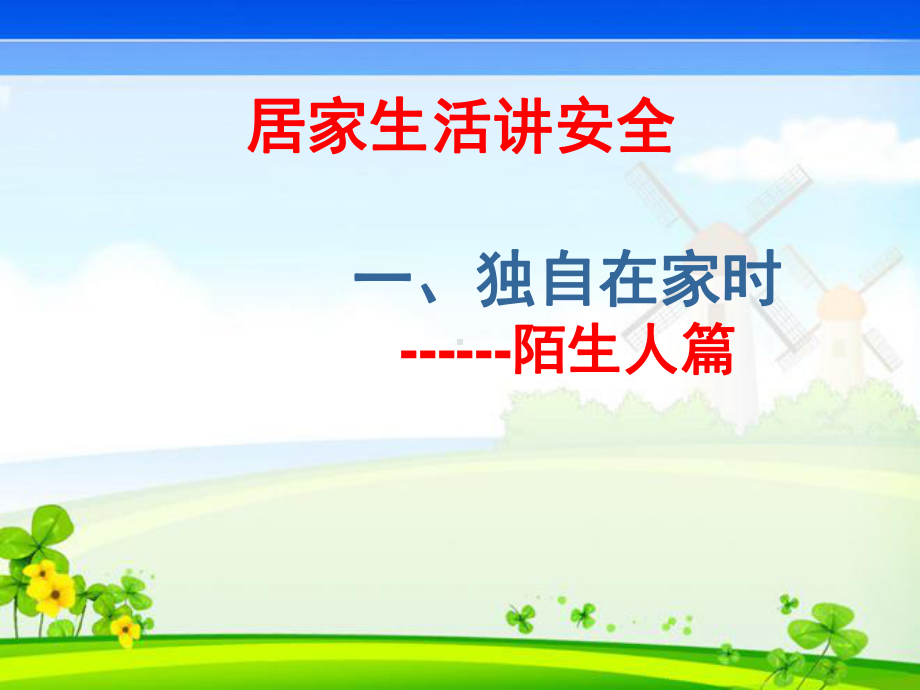 居家生活讲安全

一、独自在家时

------陌生人篇